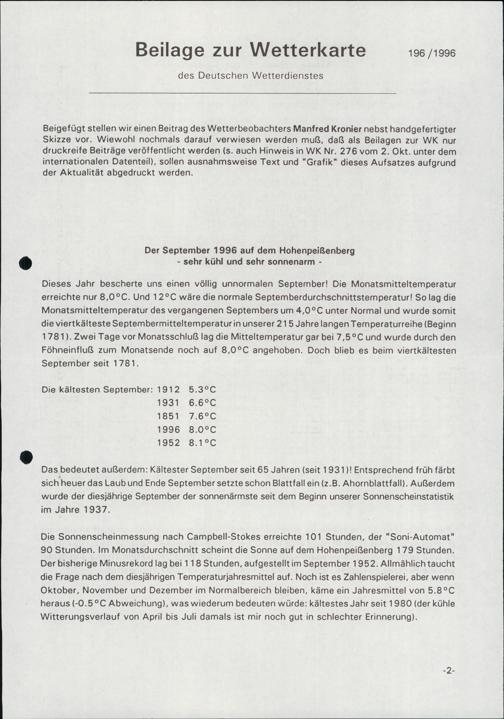 Beilage zur Wetterkarte 196/1996

des Deutschen Wetterdienstes

Beigefügt stellen wir einen Beitrag des Wetterbeobachters Manfred Kronier nebst handgefertigter Skizze vor. Wiewohl nochmals darauf verwiesen werden muß, daß als Beilagen zur WK nur druckreife Beiträge veröffentlicht werden (s. auch Hinweis in WK Nr. 276 vom 2. Okt. unter dem internationalen Datenteil), sollen ausnahmsweise Text und "Grafik" dieses Aufsatzes aufgrund der Aktualität abgedruckt werden.

Der September 1996 auf dem Hohenpeißenberg
- sehr kühl und sehr sonnenarm -

Dieses Jahr bescherte uns einen völlig unnormalen September! Die Monatsmitteltemperatur erreichte nur 8,0°C. Und 12°C wäre die normale Septemberdurchschnittstemperatur! So lag die Monatsmitteltemperatur des vergangenen Septembers um 4,0°C unter Normal und wurde somit die viertkälteste Septembermitteltemperatur in unserer 215 Jahre langen Temperaturreihe (Beginn 1781). Zwei Tage vor Monatsschluß lag die Mitteltemperatur gar bei 7,5°C und wurde durch den Föhneinfluß zum Monatsende noch auf 8,0°C angehoben. Doch blieb es beim viertkältesten September seit 1781.

Die kältesten September: 1912 5.3°C
1931 6.6°C
1851 7.6°C
1996 8.0°C
1952 8.1°C

Das bedeutet außerdem: Kältester September seit 65 Jahren (seit 1931)! Entsprechend früh färbt sich heuer das Laub und Ende September setzte schon Blattfall ein (z.B. Ahornblattfall). Außerdem wurde der diesjährige September der sonnenärmste seit dem Beginn unserer Sonnenscheinstatistik im Jahre 1937.

Die Sonnenscheinmessung nach Campbell-Stokes erreichte 101 Stunden, der "Soni-Automat" 90 Stunden. Im Monatsdurchschnitt scheint die Sonne auf dem Hohenpeißenberg 179 Stunden. Der bisherige Minusrekord lag bei 118 Stunden, aufgestellt im September 1952. Allmählich taucht die Frage nach dem diesjährigen Temperaturjahresmittel auf. Noch ist es Zahlenspielerei, aber wenn Oktober, November und Dezember im Normalbereich bleiben, käme ein Jahresmittel von 5.8°C heraus (-0.5°C Abweichung), was wiederum bedeuten würde: kältestes Jahr seit 1980 (der kühle Witterungsverlauf von April bis Juli damals ist mir noch gut in schlechter Erinnerung).

-2-